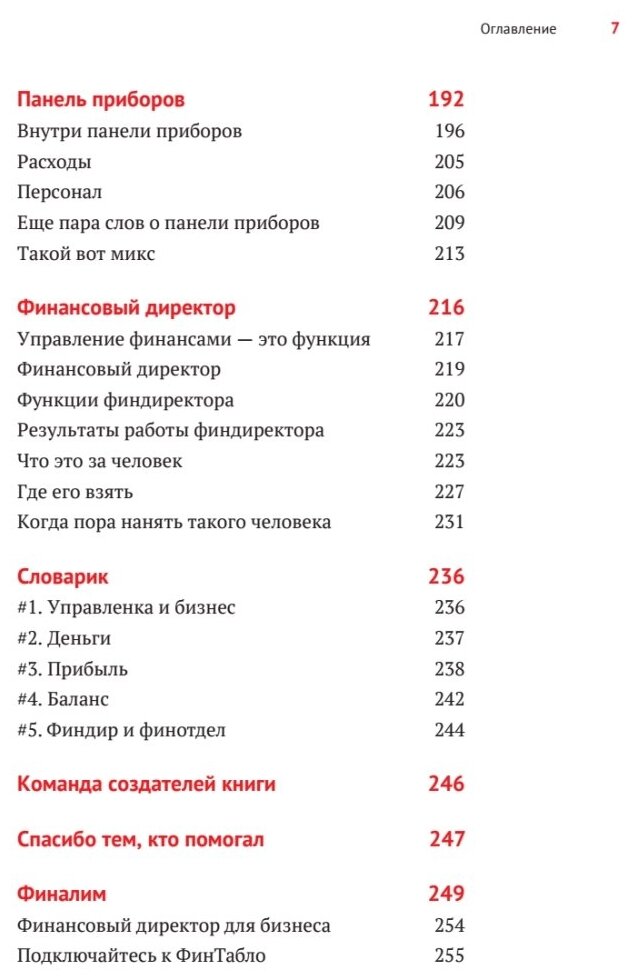 Оглавление 7

Панель приборов 192
Внутри панели приборов 196
Расходы 205
Персонал 206
Еще пара слов о панели приборов 209
Такой вот микс 213

Финансовый директор 216
Управление финансами — это функция 217
Финансовый директор 219
Функции финдиректора 220
Результаты работы финдиректора 223
Что это за человек 223
Где его взять 227
Когда пора нанять такого человека 231

Словарик 236
#1. Управленка и бизнес 236
#2. Деньги 237
#3. Прибыль 238
#4. Баланс 242
#5. Финдир и финотдел 244

Команда создателей книги 246

Спасибо тем, кто помогал 247

Финалим 249
Финансовый директор для бизнеса 254
Подключайтесь к ФинТабло 255